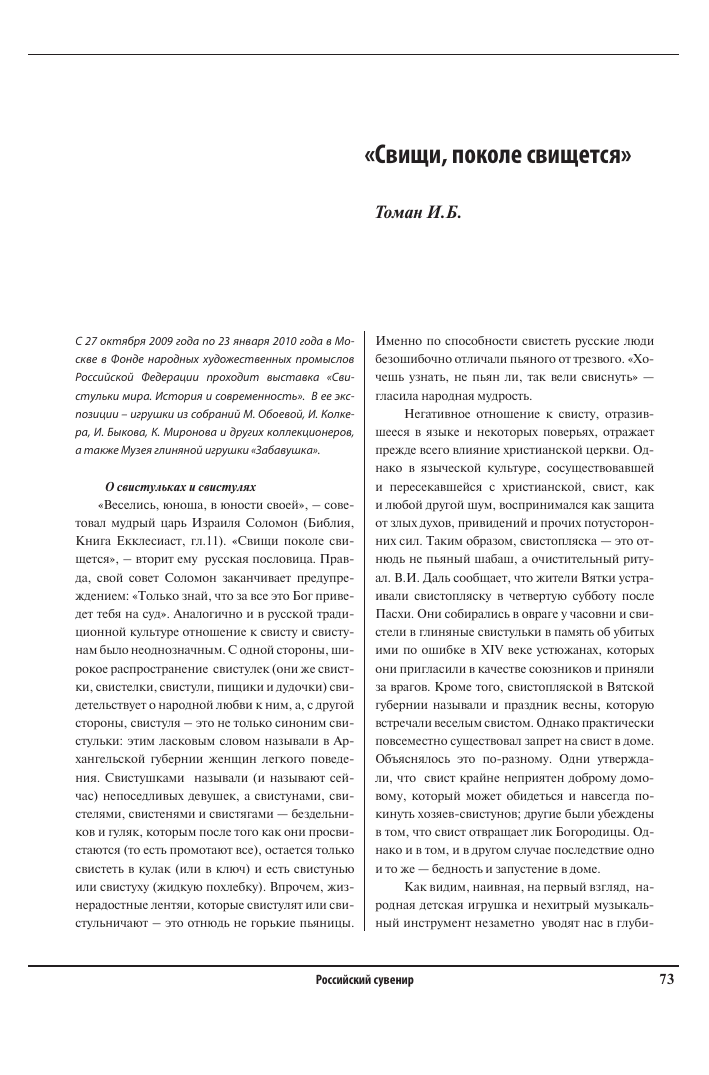 «Свищи, поколе свищется»

Томан И.Б.

С 27 октября 2009 года по 23 января 2010 года в Москве в Фонде народных художественных промыслов Российской Федерации проходит выставка «Свистульки мира. История и современность». В ее экспозиции – игрушки из собраний М. Обоевой, И. Колкера, И. Быкова, К. Миронова и других коллекционеров, а также Музея глиняной игрушки «Забавушка».

О свистульках и свистулях

«Веселись, юноша, в юности своей», – советовал мудрый царь Израиля Соломон (Библия, Книга Екклесиаст, гл.11). «Свищи поколе свищется», – вторит ему русская пословица. Правда, свой совет Соломон заканчивает предупреждением: «Только знай, что за все это Бог приведет тебя на суд». Аналогично и в русской традиционной культуре отношение к свисту и свистунам было неоднозначным. С одной стороны, широкое распространение свистулек (они же свистки, свистелки, свистули, пищики и дудочки) свидетельствует о народной любви к ним, а, с другой стороны, свистуля – это не только синоним свистульки: этим ласковым словом называли в Архангельской губернии женщин легкого поведения. Свистушками называли (и называют сейчас) непоседливых девушек, а свистунами, свистелями, свистенями и свистягами — бездельников и гуляк, которым после того как они просвистаются (то есть промотают все), остается только свистеть в кулак (или в ключ) и есть свистунью или свистуху (жидкую похлебку). Впрочем, жизнерадостные лентяи, которые свистулят или свистульничают – это отнюдь не горькие пьяницы. Именно по способности свистеть русские люди безошибочно отличали пьяного от трезвого. «Хочешь узнать, не пьян ли, так вели свиснуть» — гласила народная мудрость.

Негативное отношение к свисту, отразившееся в языке и некоторых поверьях, отражает прежде всего влияние христианской церкви. Однако в языческой культуре, сосуществовавшей и пересекавшейся с христианской, свист, как и любой другой шум, воспринимался как защита от злых духов, привидений и прочих потусторонних сил. Таким образом, свистопляска — это отнюдь не пьяный шабаш, а очистительный ритуал. В.И. Даль сообщает, что жители Вятки устраивали свистопляску в четвертую субботу после Пасхи. Они собирались в овраге у часовни и свистели в глиняные свистульки в память об убитых ими по ошибке в XIV веке устюжанах, которых они пригласили в качестве союзников и приняли за врагов. Кроме того, свистопляской в Вятской губернии называли и праздник весны, которую встречали веселым свистом. Однако практически повсеместно существовал запрет на свист в доме. Объяснялось это по-разному. Одни утверждали, что свист крайне неприятен доброму домовому, который может обидеться и навсегда покинуть хозяев-свистунов; другие были убеждены в том, что свист отвращает лик Богородицы. Однако и в том, и в другом случае последствие одно и то же — бедность и запустение в доме.

Как видим, наивная, на первый взгляд, народная детская игрушка и нехитрый музыкальный инструмент незаметно уводят нас в глуби-

Российский сувенир 73